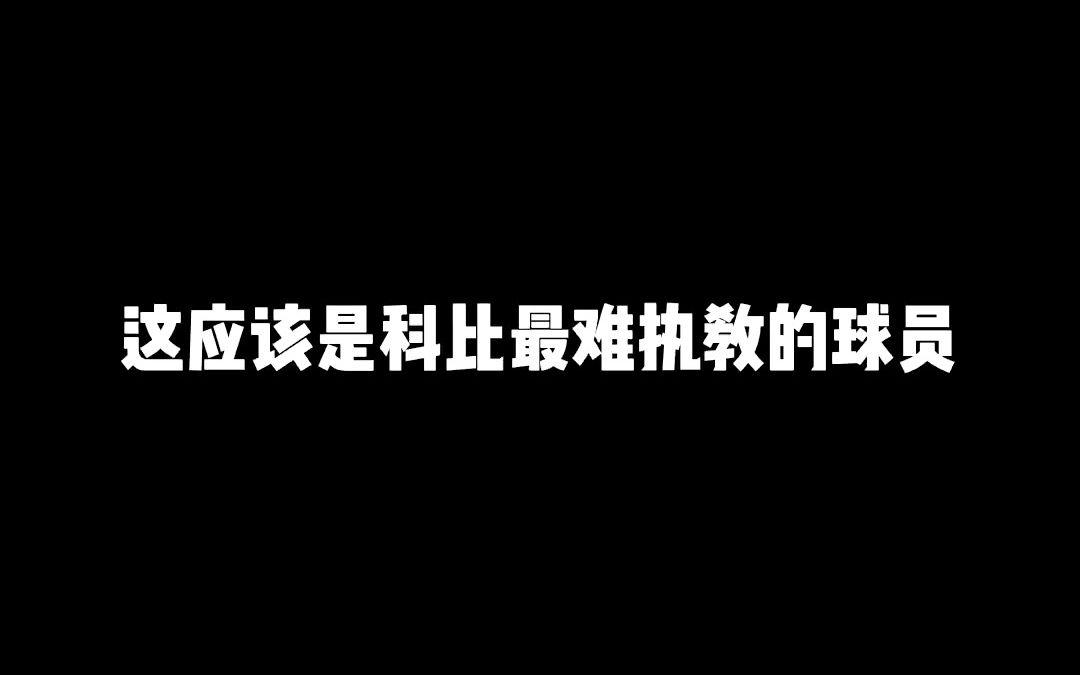 这应该是科比最难执教的球员